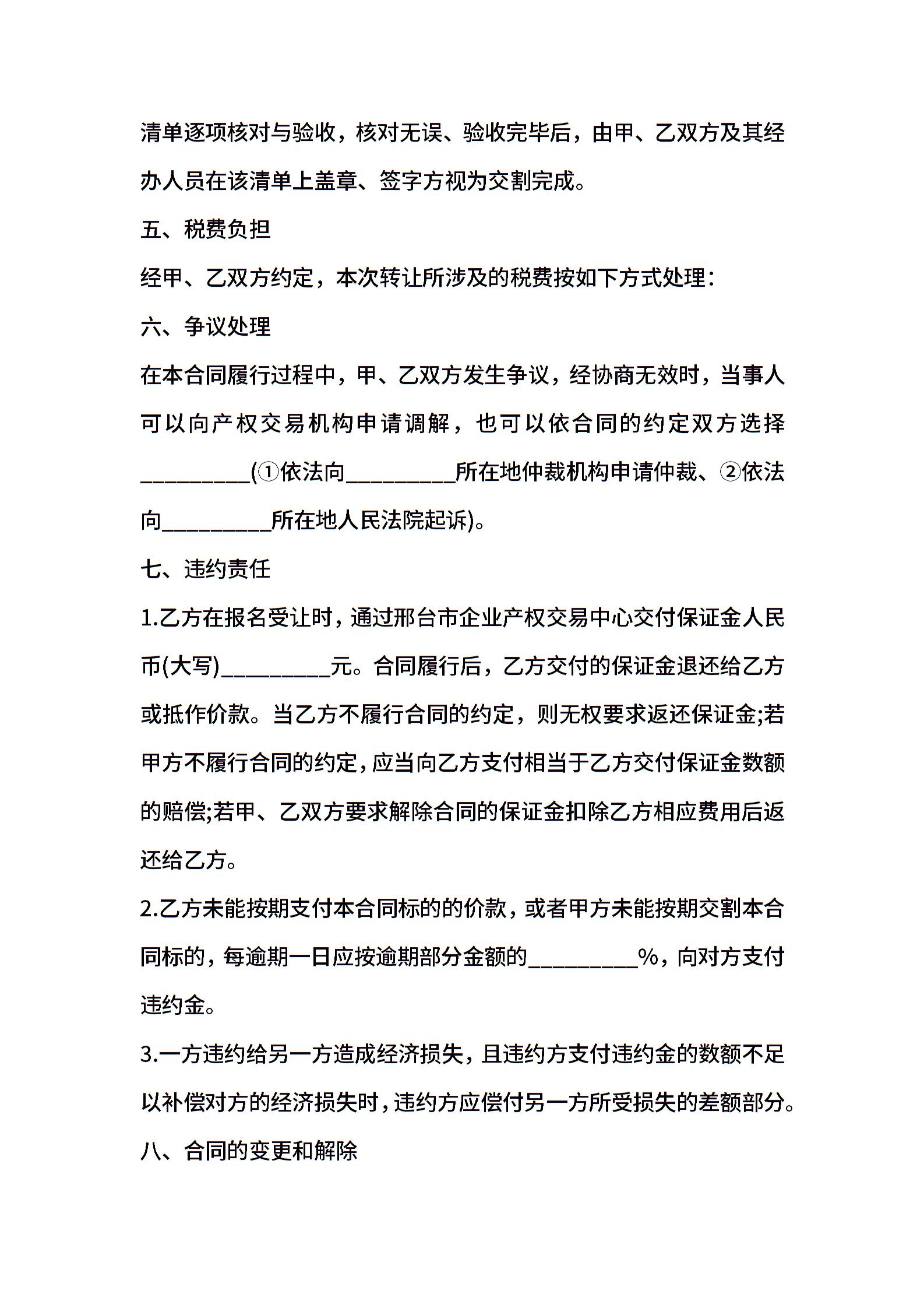 清单逐项核对与验收，核对无误、验收完毕后，由甲、乙双方及其经办人员在该清单上盖章、签字方视为交割完成。

五、税费负担

经甲、乙双方约定，本次转让所涉及的税费按如下方式处理：

六、争议处理

在本合同履行过程中，甲、乙双方发生争议，经协商无效时，当事人可以向产权交易机构申请调解，也可以依合同的约定双方选择__________(①依法向__________所在地仲裁机构申请仲裁、②依法向__________所在地人民法院起诉)。

七、违约责任

1.乙方在报名受让时，通过邢台市企业产权交易中心交付保证金人民币(大写)__________元。合同履行后，乙方交付的保证金退还给乙方或抵作价款。当乙方不履行合同的约定，则无权要求返还保证金;若甲方不履行合同的约定，应当向乙方支付相当于乙方交付保证金数额的赔偿;若甲、乙双方要求解除合同的保证金扣除乙方相应费用后返还给乙方。

2.乙方未能按期支付本合同标的的价款，或者甲方未能按期交割本合同标的，每逾期一日应按逾期部分金额的__________%，向对方支付违约金。

3.一方违约给另一方造成经济损失，且违约方支付违约金的数额不足以补偿对方的经济损失时，违约方应偿付另一方所受损失的差额部分。

八、合同的变更和解除